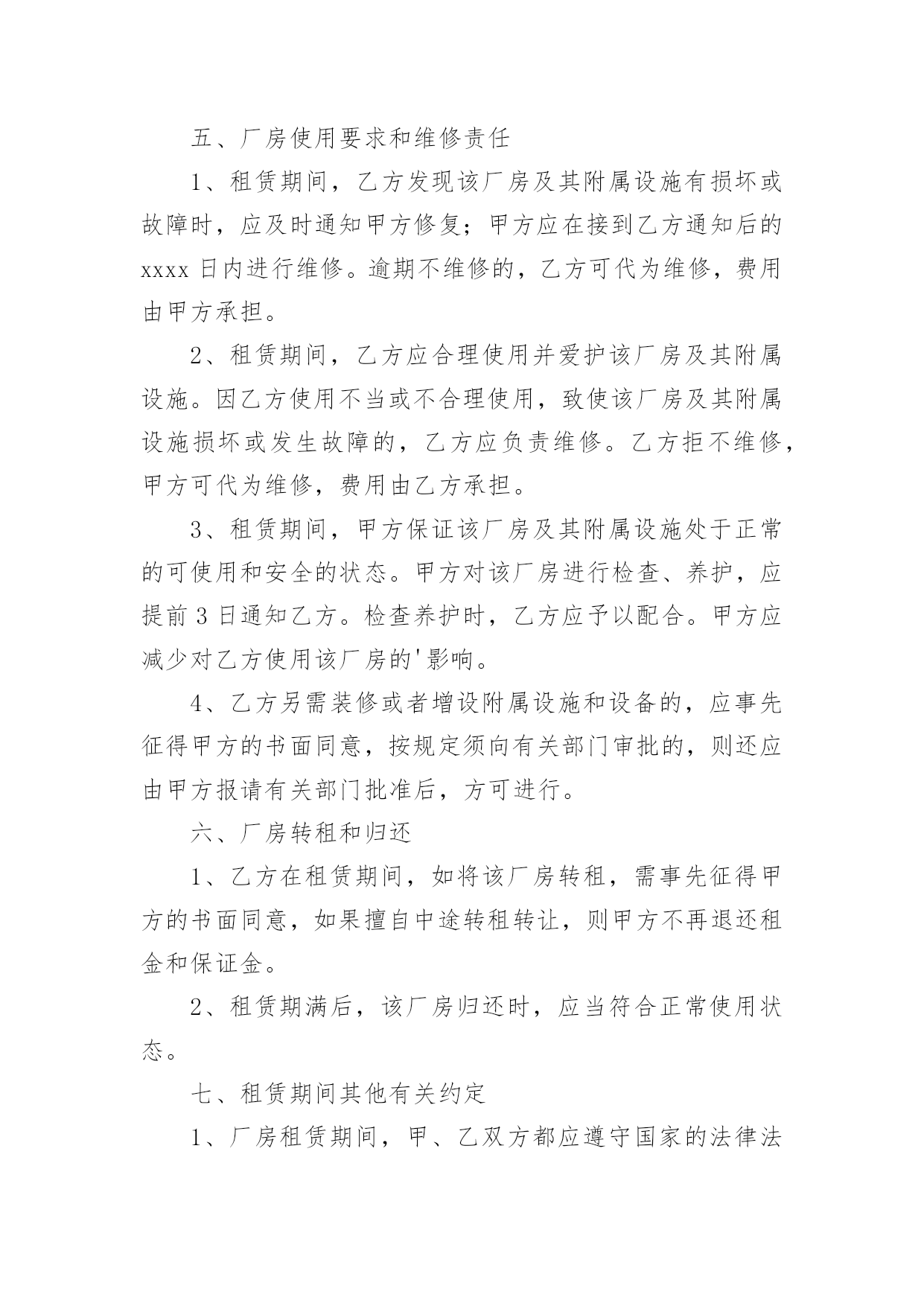 五、厂房使用要求和维修责任

1、租赁期间，乙方发现该厂房及其附属设施有损坏或故障时，应及时通知甲方修复；甲方应在接到乙方通知后的 xxxx 日内进行维修。逾期不维修的，乙方可代为维修，费用由甲方承担。

2、租赁期间，乙方应合理使用并爱护该厂房及其附属设施。因乙方使用不当或不合理使用，致使该厂房及其附属设施损坏或发生故障的，乙方应负责维修。乙方拒不维修，甲方可代为维修，费用由乙方承担。

3、租赁期间，甲方保证该厂房及其附属设施处于正常的可使用和安全的状态。甲方对该厂房进行检查、养护，应提前 3 日通知乙方。检查养护时，乙方应予以配合。甲方应减少对乙方使用该厂房的'影响。

4、乙方另需装修或者增设附属设施和设备的，应事先征得甲方的书面同意，按规定须向有关部门审批的，则还应由甲方报请有关部门批准后，方可进行。

六、厂房转租和归还

1、乙方在租赁期间，如将该厂房转租，需事先征得甲方的书面同意，如果擅自中途转租转让，则甲方不再退还租金和保证金。

2、租赁期满后，该厂房归还时，应当符合正常使用状态。

七、租赁期间其他有关约定

1、厂房租赁期间，甲、乙双方都应遵守国家的法律法